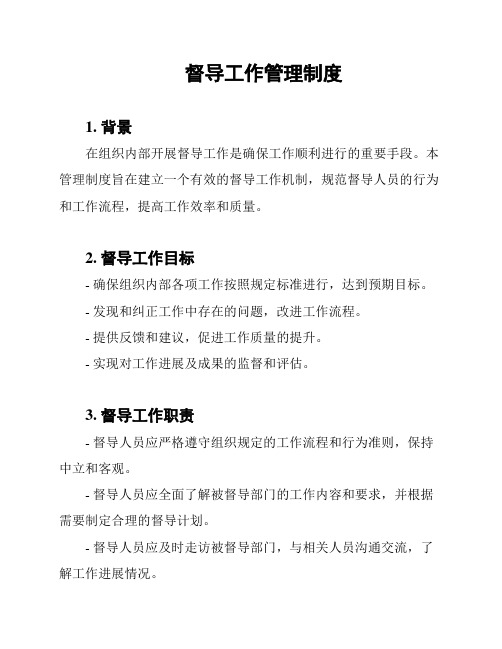 督导工作管理制度

1. 背景

在组织内部开展督导工作是确保工作顺利进行的重要手段。本管理制度旨在建立一个有效的督导工作机制，规范督导人员的行为和工作流程，提高工作效率和质量。

2. 督导工作目标

- 确保组织内部各项工作按照规定标准进行，达到预期目标。

- 发现和纠正工作中存在的问题，改进工作流程。

- 提供反馈和建议，促进工作质量的提升。

- 实现对工作进展及成果的监督和评估。

3. 督导工作职责

- 督导人员应严格遵守组织规定的工作流程和行为准则，保持中立和客观。

- 督导人员应全面了解被督导部门的工作内容和要求，并根据需要制定合理的督导计划。

- 督导人员应及时走访被督导部门，与相关人员沟通交流，了解工作进展情况。